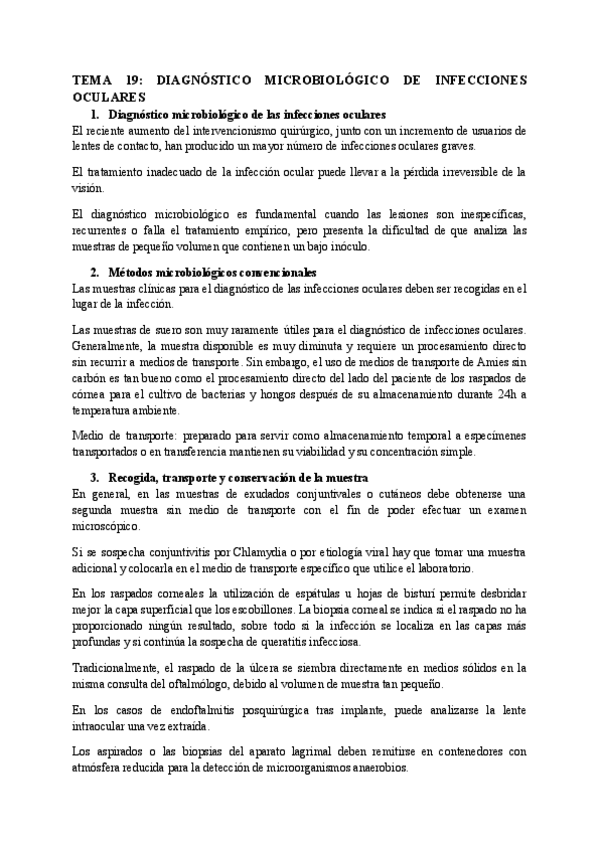 TEMA 19: DIAGNÓSTICO MICROBIOLÓGICO DE INFECCIONES OCULARES

1. Diagnóstico microbiológico de las infecciones oculares

El reciente aumento del intervencionismo quirúrgico, junto con un incremento de usuarios de lentes de contacto, han producido un mayor número de infecciones oculares graves.

El tratamiento inadecuado de la infección ocular puede llevar a la pérdida irreversible de la visión.

El diagnóstico microbiológico es fundamental cuando las lesiones son inespecíficas, recurrentes o falla el tratamiento empírico, pero presenta la dificultad de que analiza las muestras de pequeño volumen que contienen un bajo inóculo.

2. Métodos microbiológicos convencionales

Las muestras clínicas para el diagnóstico de las infecciones oculares deben ser recogidas en el lugar de la infección.

Las muestras de suero son muy raramente útiles para el diagnóstico de infecciones oculares. Generalmente, la muestra disponible es muy diminuta y requiere un procesamiento directo sin recurrir a medios de transporte. Sin embargo, el uso de medios de transporte de Amies sin carbón es tan bueno como el procesamiento directo del lado del paciente de los raspados de córnea para el cultivo de bacterias y hongos después de su almacenamiento durante 24h a temperatura ambiente.

Medio de transporte: preparado para servir como almacenamiento temporal a especímenes transportados o en transferencia mantienen su viabilidad y su concentración simple.

3. Recogida, transporte y conservación de la muestra

En general, en las muestras de exudados conjuntivales o cutáneos debe obtenerse una segunda muestra sin medio de transporte con el fin de poder efectuar un examen microscópico.

Si se sospecha conjuntivitis por Chlamydia o por etiología viral hay que tomar una muestra adicional y colocarla en el medio de transporte específico que utilice el laboratorio.

En los raspados corneales la utilización de espátulas u hojas de bisturí permite desbridar mejor la capa superficial que los escobillones. La biopsia corneal se indica si el raspado no ha proporcionado ningún resultado, sobre todo si la infección se localiza en las capas más profundas y si continúa la sospecha de queratitis infecciosa.

Tradicionalmente, el raspado de la úlcera se siembra directamente en medios sólidos en la misma consulta del oftalmólogo, debido al volumen de muestra tan pequeño.

En los casos de endoftalmitis posquirúrgica tras implante, puede analizarse la lente intraocular una vez extraída.

Los aspirados o las biopsias del aparato lagrimal deben remitirse en contenedores con atmósfera reducida para la detección de microorganismos anaerobios.